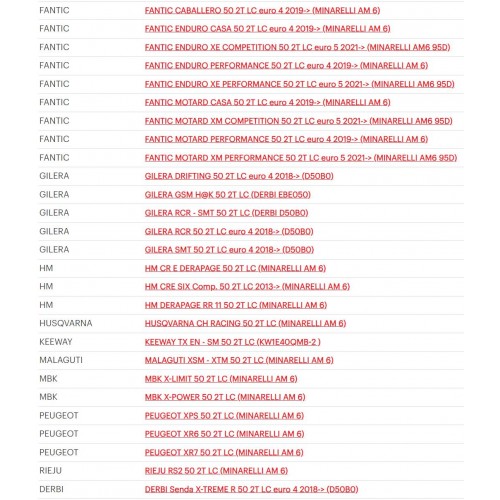 | | |
|---|---|
| FANTIC | FANTIC CABALLERO 50 2T LC euro 4 2019-> (MINARELLI AM 6) |
| FANTIC | FANTIC ENDURO CASA 50 2T LC euro 4 2019-> (MINARELLI AM 6) |
| FANTIC | FANTIC ENDURO XE COMPETITION 50 2T LC euro 5 2021-> (MINARELLI AM6 95D) |
| FANTIC | FANTIC ENDURO PERFORMANCE 50 2T LC euro 4 2019-> (MINARELLI AM 6) |
| FANTIC | FANTIC ENDURO XE PERFORMANCE 50 2T LC euro 5 2021-> (MINARELLI AM6 95D) |
| FANTIC | FANTIC MOTARD CASA 50 2T LC euro 4 2019-> (MINARELLI AM 6) |
| FANTIC | FANTIC MOTARD XM COMPETITION 50 2T LC euro 5 2021-> (MINARELLI AM6 95D) |
| FANTIC | FANTIC MOTARD PERFORMANCE 50 2T LC euro 4 2019-> (MINARELLI AM 6) |
| FANTIC | FANTIC MOTARD XM PERFORMANCE 50 2T LC euro 5 2021-> (MINARELLI AM6 95D) |
| GILERA | GILERA DRIFTING 50 2T LC euro 4 2018-> (D50B0) |
| GILERA | GILERA GSM H@K 50 2T LC (DERBI EBE050) |
| GILERA | GILERA RCR - SMT 50 2T LC (DERBI D50B0) |
| GILERA | GILERA RCR 50 2T LC euro 4 2018-> (D50B0) |
| GILERA | GILERA SMT 50 2T LC euro 4 2018-> (D50B0) |
| HM | HM CR E DERAPAGE 50 2T LC (MINARELLI AM 6) |
| HM | HM CRE SIX Comp. 50 2T LC 2013-> (MINARELLI AM 6) |
| HM | HM DERAPAGE RR 11 50 2T LC (MINARELLI AM 6) |
| HUSQVARNA | HUSQVARNA CH RACING 50 2T LC (MINARELLI AM 6) |
| KEEWAY | KEEWAY TX EN - SM 50 2T LC (KW1E40QMB-2 ) |
| MALAGUTI | MALAGUTI XSM - XTM 50 2T LC (MINARELLI AM 6) |
| MBK | MBK X-LIMIT 50 2T LC (MINARELLI AM 6) |
| MBK | MBK X-POWER 50 2T LC (MINARELLI AM 6) |
| PEUGEOT | PEUGEOT XPS 50 2T LC (MINARELLI AM 6) |
| PEUGEOT | PEUGEOT XR6 50 2T LC (MINARELLI AM 6) |
| PEUGEOT | PEUGEOT XR7 50 2T LC (MINARELLI AM 6) |
| RIEJU | RIEJU RS2 50 2T LC (MINARELLI AM 6) |
| DERBI | DERBI Senda X-TREME R 50 2T LC euro 4 2018-> (D50B0) |